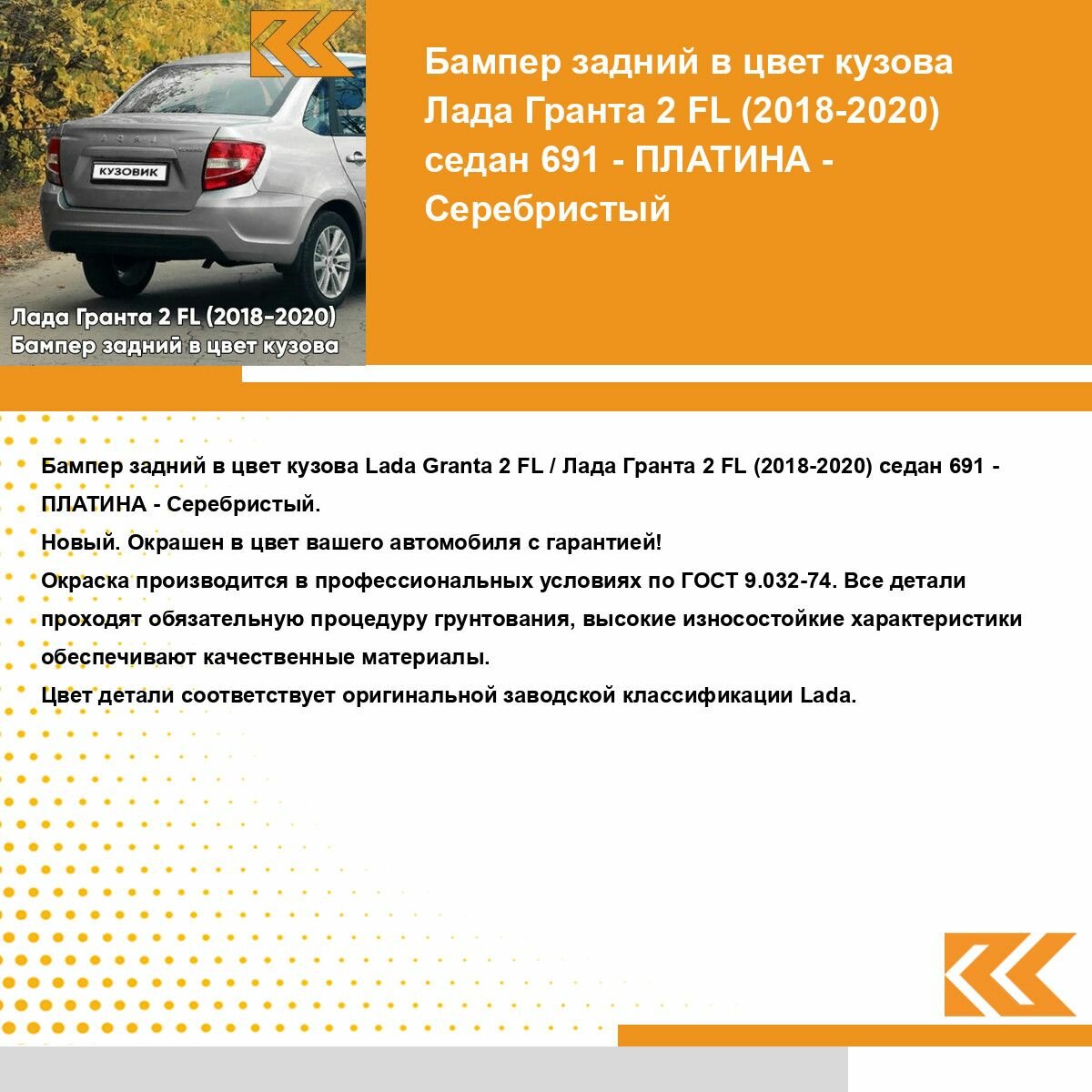 КУЗОВИК

Лада Гранта 2 FL (2018-2020)
Бампер задний в цвет кузова

Бампер задний в цвет кузова Лада Гранта 2 FL (2018-2020) седан 691 - ПЛАТИНА - Серебристый

Бампер задний в цвет кузова Lada Granta 2 FL / Лада Гранта 2 FL (2018-2020) седан 691 - ПЛАТИНА - Серебристый.
Новый. Окрашен в цвет вашего автомобиля с гарантией!
Окраска производится в профессиональных условиях по ГОСТ 9.032-74. Все детали проходят обязательную процедуру грунтования, высокие износостойкие характеристики обеспечивают качественные материалы.
Цвет детали соответствует оригинальной заводской классификации Lada.